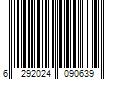 6 292024 090639